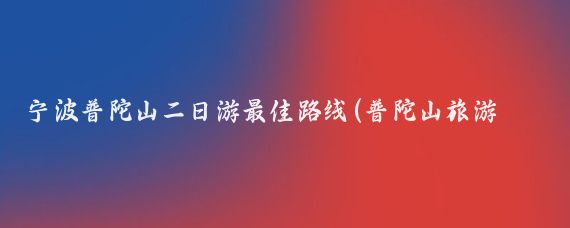 宁波普陀山二日游最佳路线(普陀山旅游